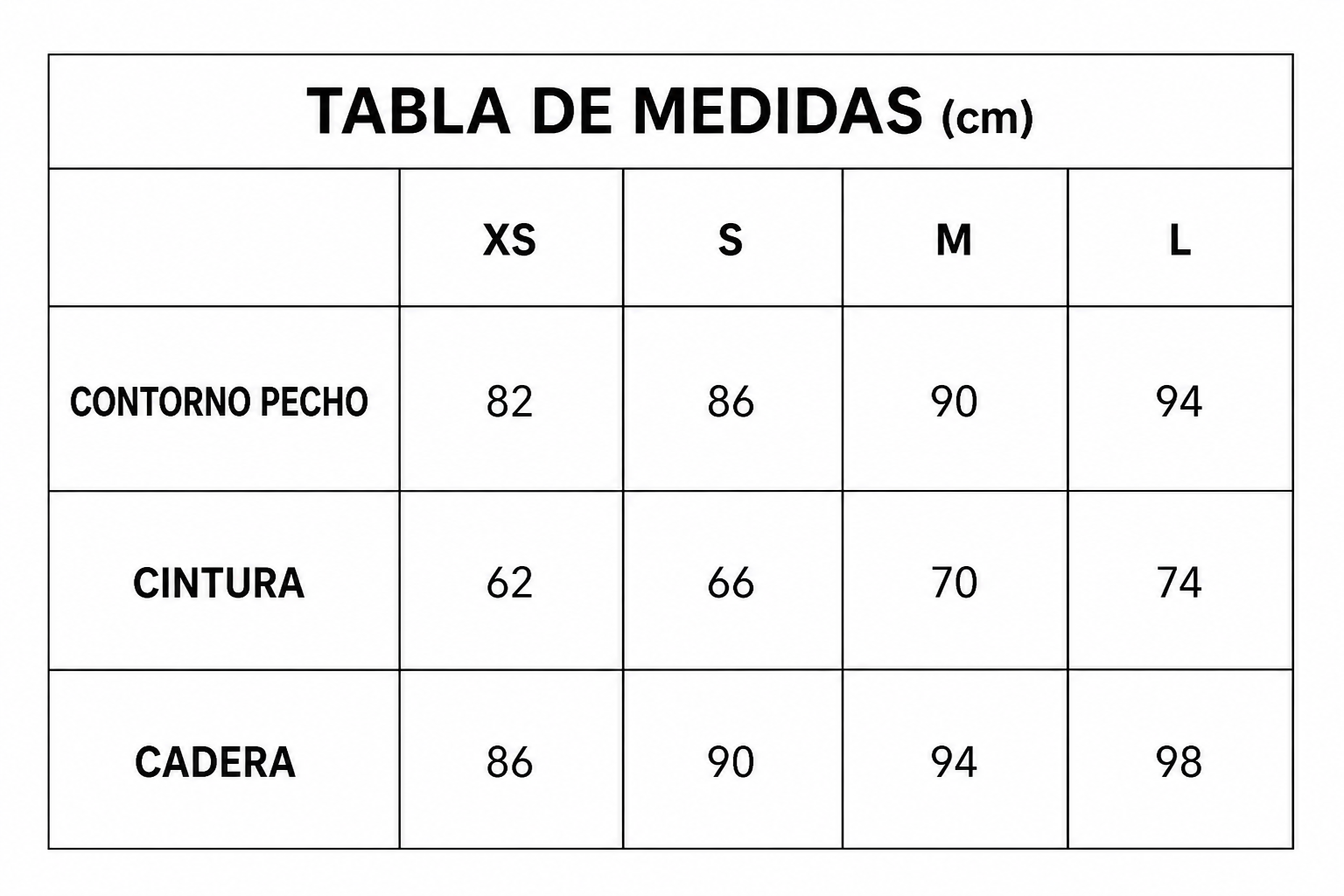 TABLA DE MEDIDAS (cm)

| | XS | S | M | L |
|---|---|---|---|---|
| CONTORNO PECHO | 82 | 86 | 90 | 94 |
| CINTURA | 62 | 66 | 70 | 74 |
| CADERA | 86 | 90 | 94 | 98 |